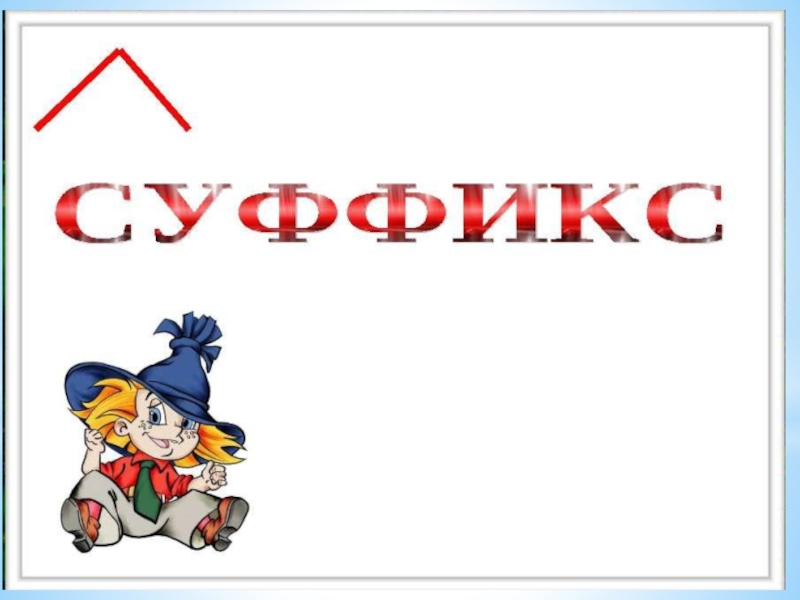 СУФФИКС